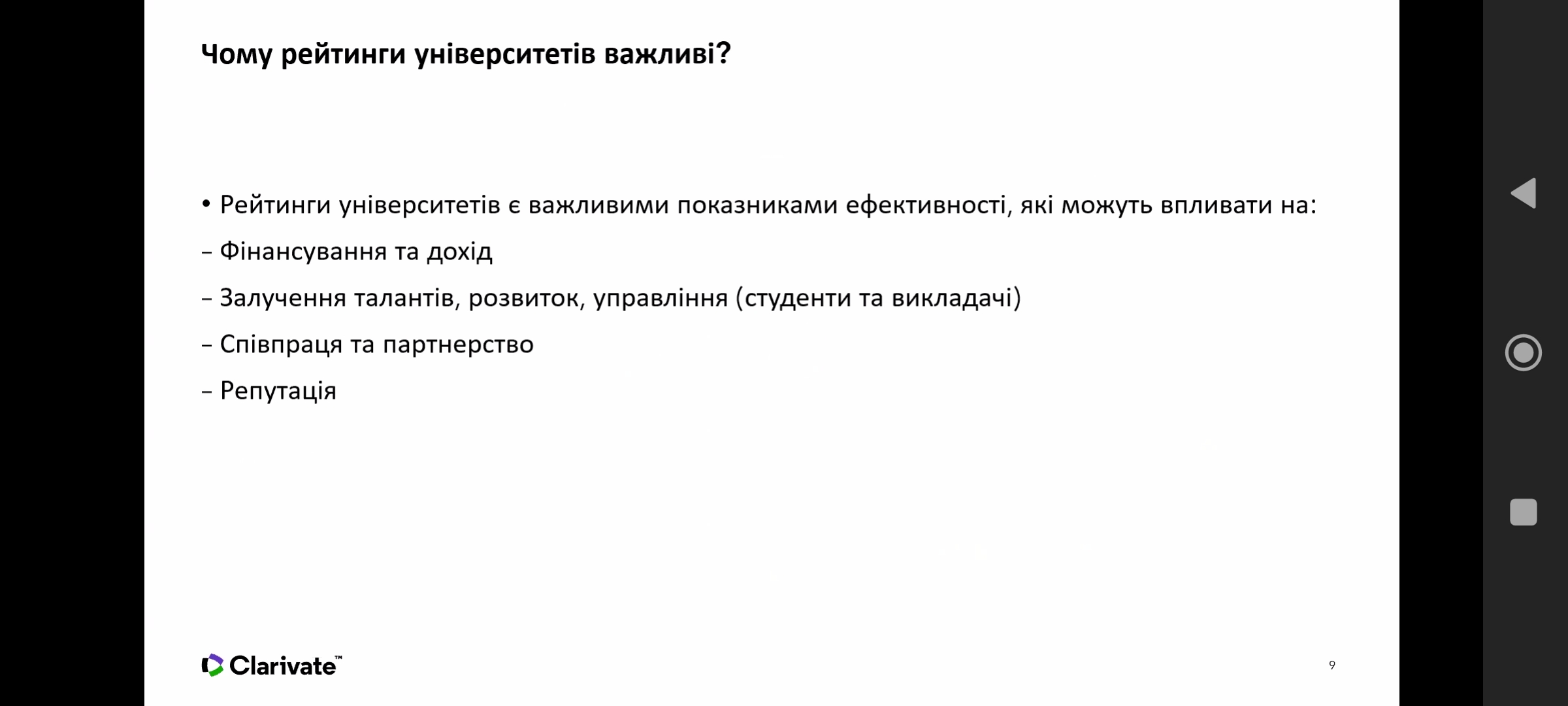 Чому рейтинги університетів важливі?

• Рейтинги університетів є важливими показниками ефективності, які можуть впливати на:

– Фінансування та дохід

– Залучення талантів, розвиток, управління (студенти та викладачі)

– Співпраця та партнерство

– Репутація

Clarivate™

9